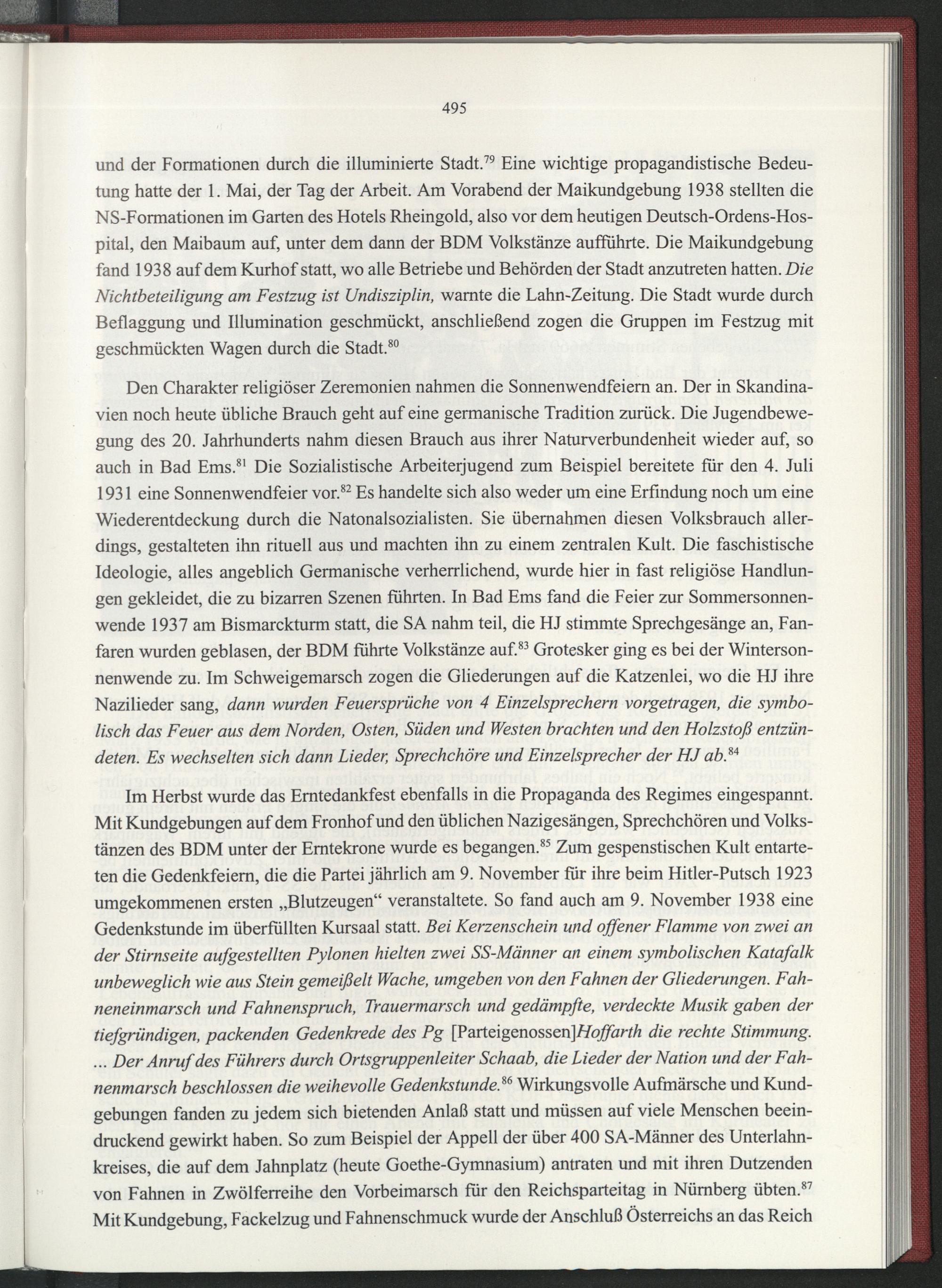 495

und der Formationen durch die illuminierte Stadt.$^{79}$ Eine wichtige propagandistische Bedeutung hatte der 1. Mai, der Tag der Arbeit. Am Vorabend der Maikundgebung 1938 stellten die NS-Formationen im Garten des Hotels Rheingold, also vor dem heutigen Deutsch-Ordens-Hospital, den Maibaum auf, unter dem dann der BDM Volkstänze aufführte. Die Maikundgebung fand 1938 auf dem Kurhof statt, wo alle Betriebe und Behörden der Stadt anzutreten hatten. Die Nichtbeteiligung am Festzug ist Undisziplin, warnte die Lahn-Zeitung. Die Stadt wurde durch Beflaggung und Illumination geschmückt, anschließend zogen die Gruppen im Festzug mit geschmückten Wagen durch die Stadt.$^{80}$

Den Charakter religiöser Zeremonien nahmen die Sonnenwendfeiern an. Der in Skandinavien noch heute übliche Brauch geht auf eine germanische Tradition zurück. Die Jugendbewegung des 20. Jahrhunderts nahm diesen Brauch aus ihrer Naturverbundenheit wieder auf, so auch in Bad Ems.$^{81}$ Die Sozialistische Arbeiterjugend zum Beispiel bereitete für den 4. Juli 1931 eine Sonnenwendfeier vor.$^{82}$ Es handelte sich also weder um eine Erfindung noch um eine Wiederentdeckung durch die Natonalsozialisten. Sie übernahmen diesen Volksbrauch allerdings, gestalteten ihn rituell aus und machten ihn zu einem zentralen Kult. Die faschistische Ideologie, alles angeblich Germanische verherrlichend, wurde hier in fast religiöse Handlungen gekleidet, die zu bizarren Szenen führten. In Bad Ems fand die Feier zur Sommersonnenwende 1937 am Bismarckturm statt, die SA nahm teil, die HJ stimmte Sprechgesänge an, Fanfaren wurden geblasen, der BDM führte Volkstänze auf.$^{83}$ Grotesker ging es bei der Wintersonnenwende zu. Im Schweigemarsch zogen die Gliederungen auf die Katzenlei, wo die HJ ihre Nazilieder sang, dann wurden Feuersprüche von 4 Einzelsprechern vorgetragen, die symbolisch das Feuer aus dem Norden, Osten, Süden und Westen brachten und den Holzstoß entzündeten. Es wechselten sich dann Lieder, Sprechchöre und Einzelsprecher der HJ ab.$^{84}$

Im Herbst wurde das Erntedankfest ebenfalls in die Propaganda des Regimes eingespannt. Mit Kundgebungen auf dem Fronhof und den üblichen Nazigesängen, Sprechchören und Volkstänzen des BDM unter der Erntekrone wurde es begangen.$^{85}$ Zum gespenstischen Kult entarteten die Gedenkfeiern, die die Partei jährlich am 9. November für ihre beim Hitler-Putsch 1923 umgekommenen ersten „Blutzeugen“ veranstaltete. So fand auch am 9. November 1938 eine Gedenkstunde im überfüllten Kursaal statt. Bei Kerzenschein und offener Flamme von zwei an der Stirnseite aufgestellten Pylonen hielten zwei SS-Männer an einem symbolischen Katafalk unbeweglich wie aus Stein gemeißelt Wache, umgeben von den Fahnen der Gliederungen. Fahneneinmarsch und Fahnenspruch, Trauermarsch und gedämpfte, verdeckte Musik gaben der tiefgründigen, packenden Gedenkrede des Pg [Parteigenossen]Hoffarth die rechte Stimmung. ... Der Anruf des Führers durch Ortsgruppenleiter Schaab, die Lieder der Nation und der Fahnenmarsch beschlossen die weihevolle Gedenkstunde.$^{86}$ Wirkungsvolle Aufmärsche und Kundgebungen fanden zu jedem sich bietenden Anlaß statt und müssen auf viele Menschen beeindruckend gewirkt haben. So zum Beispiel der Appell der über 400 SA-Männer des Unterlahnkreises, die auf dem Jahnplatz (heute Goethe-Gymnasium) antraten und mit ihren Dutzenden von Fahnen in Zwölferreihe den Vorbeimarsch für den Reichsparteitag in Nürnberg übten.$^{87}$ Mit Kundgebung, Fackelzug und Fahnenschmuck wurde der Anschluß Österreichs an das Reich